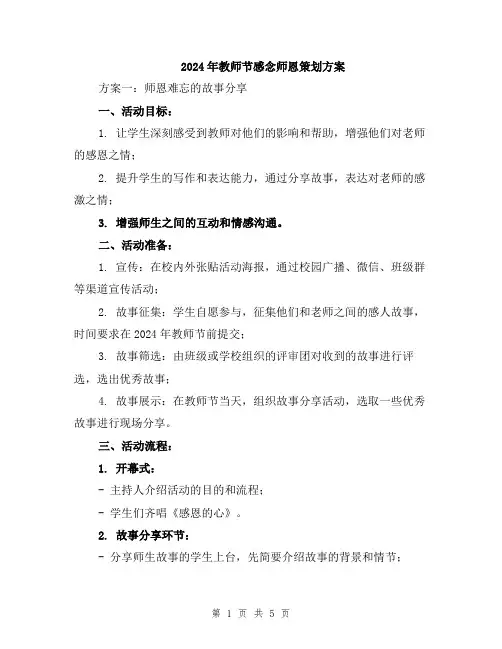 2024年教师节感念师恩策划方案

方案一：师恩难忘的故事分享

一、活动目标：

1. 让学生深刻感受到教师对他们的影响和帮助，增强他们对老师的感恩之情；

2. 提升学生的写作和表达能力，通过分享故事，表达对老师的感激之情；

3. 增强师生之间的互动和情感沟通。

二、活动准备：

1. 宣传：在校内外张贴活动海报，通过校园广播、微信、班级群等渠道宣传活动；

2. 故事征集：学生自愿参与，征集他们和老师之间的感人故事，时间要求在2024年教师节前提交；

3. 故事筛选：由班级或学校组织的评审团对收到的故事进行评选，选出优秀故事；

4. 故事展示：在教师节当天，组织故事分享活动，选取一些优秀故事进行现场分享。

三、活动流程：

1. 开幕式：

- 主持人介绍活动的目的和流程；

- 学生们齐唱《感恩的心》。

2. 故事分享环节：

- 分享师生故事的学生上台，先简要介绍故事的背景和情节；

第 1 页 共 5 页